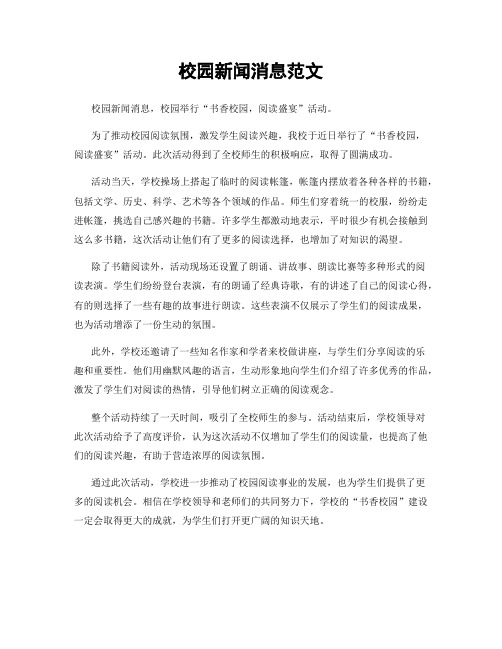 校园新闻消息范文

校园新闻消息，校园举行“书香校园，阅读盛宴”活动。

为了推动校园阅读氛围，激发学生阅读兴趣，我校于近日举行了“书香校园，阅读盛宴”活动。此次活动得到了全校师生的积极响应，取得了圆满成功。

活动当天，学校操场上搭起了临时的阅读帐篷，帐篷内摆放着各种各样的书籍，包括文学、历史、科学、艺术等各个领域的作品。师生们穿着统一的校服，纷纷走进帐篷，挑选自己感兴趣的书籍。许多学生都激动地表示，平时很少有机会接触到这么多书籍，这次活动让他们有了更多的阅读选择，也增加了对知识的渴望。

除了书籍阅读外，活动现场还设置了朗诵、讲故事、朗读比赛等多种形式的阅读表演。学生们纷纷登台表演，有的朗诵了经典诗歌，有的讲述了自己的阅读心得，有的则选择了一些有趣的故事进行朗读。这些表演不仅展示了学生们的阅读成果，也为活动增添了一份生动的氛围。

此外，学校还邀请了一些知名作家和学者来校做讲座，与学生们分享阅读的乐趣和重要性。他们用幽默风趣的语言，生动形象地向学生们介绍了许多优秀的作品，激发了学生们对阅读的热情，引导他们树立正确的阅读观念。

整个活动持续了一天时间，吸引了全校师生的参与。活动结束后，学校领导对此次活动给予了高度评价，认为这次活动不仅增加了学生们的阅读量，也提高了他们的阅读兴趣，有助于营造浓厚的阅读氛围。

通过此次活动，学校进一步推动了校园阅读事业的发展，也为学生们提供了更多的阅读机会。相信在学校领导和老师们的共同努力下，学校的“书香校园”建设一定会取得更大的成就，为学生们打开更广阔的知识天地。